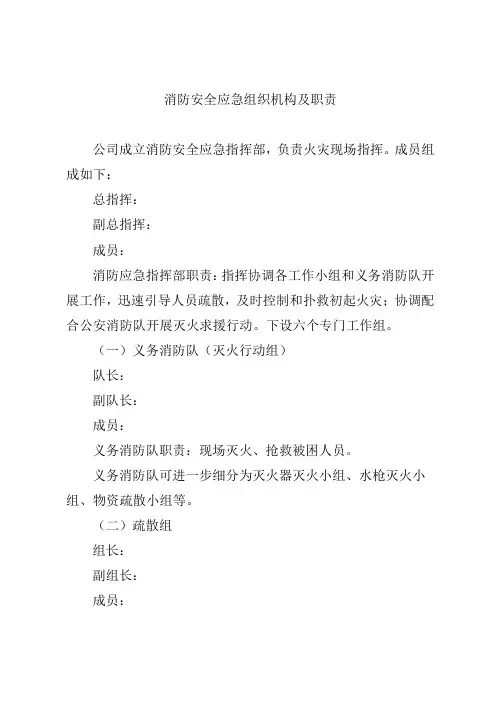 消防安全应急组织机构及职责

公司成立消防安全应急指挥部，负责火灾现场指挥。成员组成如下：

总指挥：

副总指挥：

成员：

消防应急指挥部职责：指挥协调各工作小组和义务消防队开展工作，迅速引导人员疏散，及时控制和扑救初起火灾；协调配合公安消防队开展灭火求援行动。下设六个专门工作组。

（一）义务消防队（灭火行动组）

队长：

副队长：

成员：

义务消防队职责：现场灭火、抢救被困人员。

义务消防队可进一步细分为灭火器灭火小组、水枪灭火小组、物资疏散小组等。

（二）疏散组

组长：

副组长：

成员：